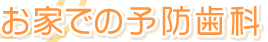 お家での予防歯科